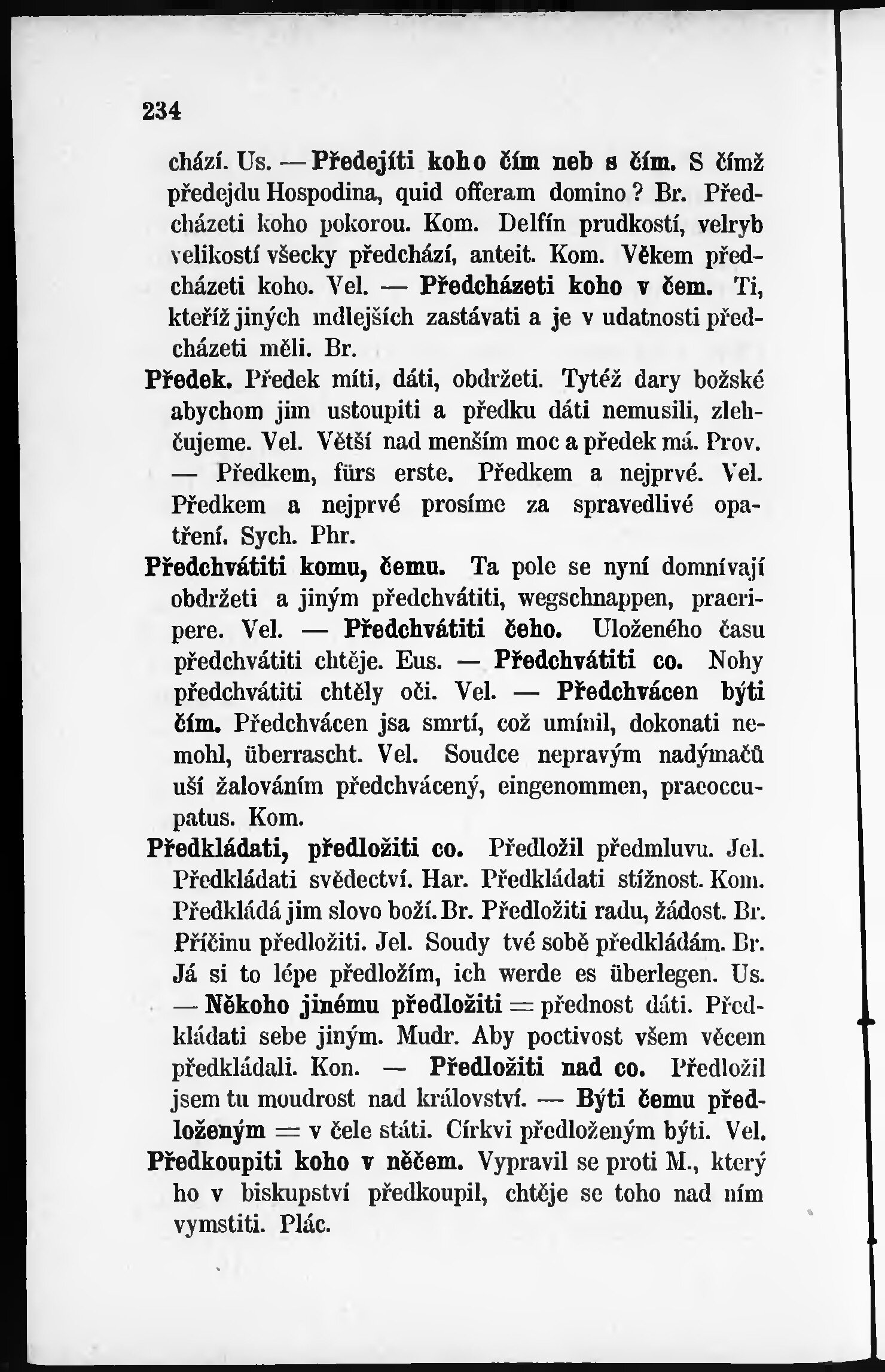 234

chází. Us. — Předejíti koho čím neb s čím. S čímž předejdu Hospodina, quid offeram domino? Br. Předcházeti koho pokorou. Kom. Delfín prudkostí, velryb velikostí všecky předchází, anteit. Kom. Věkem předcházeti koho. Vel. — Předcházeti koho v čem. Ti, kteříž jiných mdlejších zastávati a je v udatnosti předcházeti měli. Br.

Předek. Předek míti, dáti, obdržeti. Tytéž dary božské abychom jim ustoupiti a předku dáti nemusili, zlehčujeme. Vel. Větší nad menším moc a předek má. Prov. — Předkem, fürs erste. Předkem a nejprvé. Vel. Předkem a nejprvé prosíme za spravedlivé opatření. Sych. Phr.

Předchvátiti komu, čemu. Ta pole se nyní domnívají obdržeti a jiným předchvátiti, wegschnappen, praeripere. Vel. — Předchvátiti čeho. Uloženého času předchvátiti chtěje. Eus. — Předchvátiti co. Nohy předchvátiti chtěly oči. Vel. — Předchvácen býti čím. Předchvácen jsa smrtí, což umínil, dokonati nemohl, überrascht. Vel. Soudce nepravým nadýmačů uší žalováním předchvácený, eingenommen, praeoccupatus. Kom.

Předkládati, předložiti co. Předložil předmluvu. Jel. Předkládati svědectví. Har. Předkládati stížnost. Kom. Předkládá jim slovo boží. Br. Předložiti radu, žádost. Br. Příčinu předložiti. Jel. Soudy tvé sobě předkládám. Br. Já si to lépe předložím, ich werde es überlegen. Us. — Někoho jinému předložiti = přednost dáti. Předkládati sebe jiným. Mudr. Aby poctivost všem věcem předkládali. Kon. — Předložiti nad co. Předložil jsem tu moudrost nad království. — Býti čemu předloženým = v čele státi. Církvi předloženým býti. Vel.

Předkoupiti koho v něčem. Vypravil se proti M., který ho v biskupství předkoupil, chtěje se toho nad ním vymstiti. Plác.